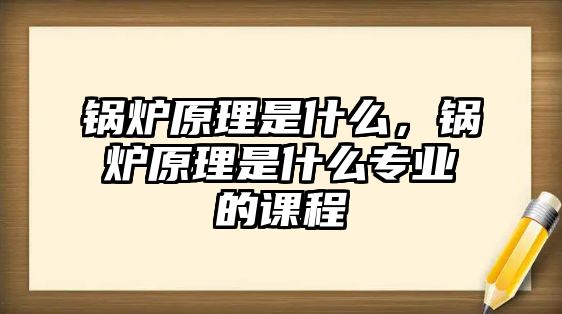 锅炉原理是什么，锅炉原理是什么专业的课程